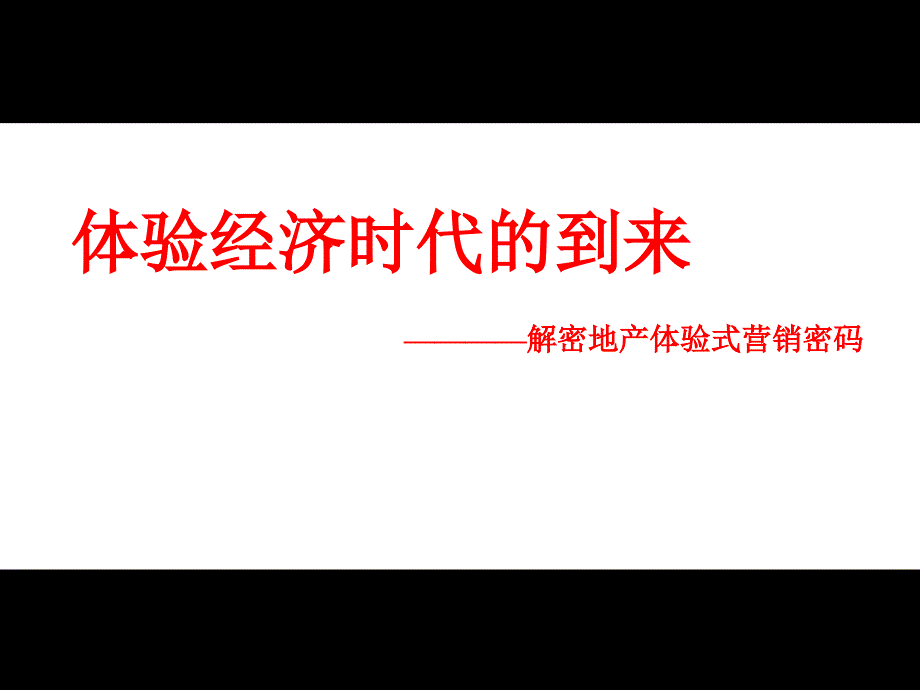 体验经济时代的到来

————解密地产体验式营销密码